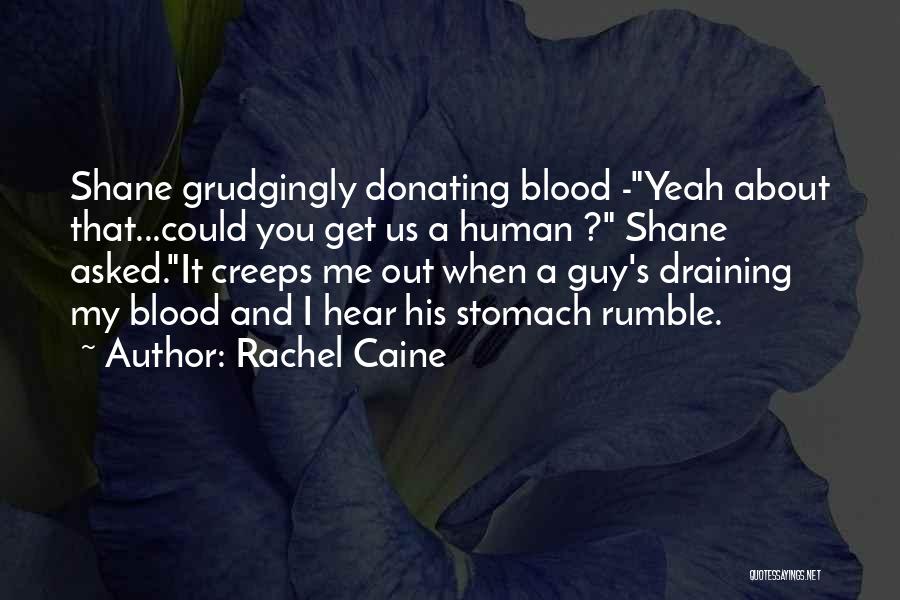 Shane grudgingly donating blood -"Yeah about that...could you get us a human ?" Shane asked."It creeps me out when a guy's draining my blood and I hear his stomach rumble.
~ Author: Rachel Caine

QUOTESSAYINGS.NET